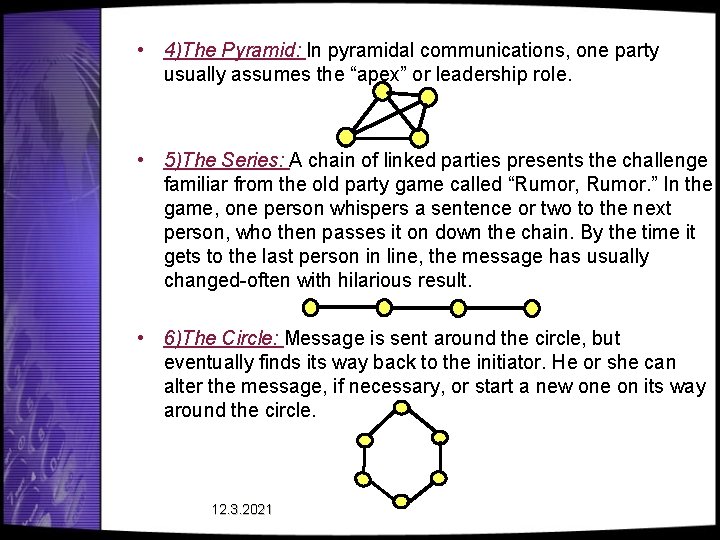 • 4)The Pyramid: In pyramidal communications, one party usually assumes the "apex" or leadership role.

• 5)The Series: A chain of linked parties presents the challenge familiar from the old party game called "Rumor, Rumor." In the game, one person whispers a sentence or two to the next person, who then passes it on down the chain. By the time it gets to the last person in line, the message has usually changed-often with hilarious result.

• 6)The Circle: Message is sent around the circle, but eventually finds its way back to the initiator. He or she can alter the message, if necessary, or start a new one on its way around the circle.

12.3.2021